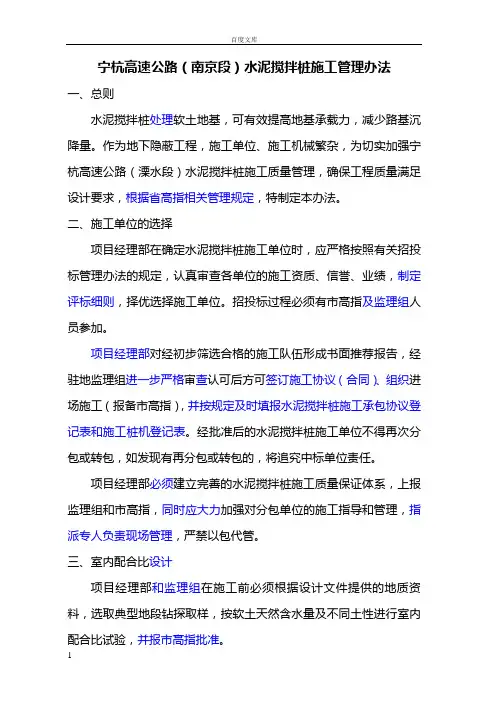 百度文库

宁杭高速公路（南京段）水泥搅拌桩施工管理办法

一、总则

水泥搅拌桩处理软土地基，可有效提高地基承载力，减少路基沉降量。作为地下隐蔽工程，施工单位、施工机械繁杂，为切实加强宁杭高速公路（溧水段）水泥搅拌桩施工质量管理，确保工程质量满足设计要求，根据省高指相关管理规定，特制定本办法。

二、施工单位的选择

项目经理部在确定水泥搅拌桩施工单位时，应严格按照有关招投标管理办法的规定，认真审查各单位的施工资质、信誉、业绩，制定评标细则，择优选择施工单位。招投标过程必须有市高指及监理组人员参加。

项目经理部对经初步筛选合格的施工队伍形成书面推荐报告，经驻地监理组进一步严格审查认可后方可签订施工协议（合同）、组织进场施工（报备市高指），并按规定及时填报水泥搅拌桩施工承包协议登记表和施工桩机登记表。经批准后的水泥搅拌桩施工单位不得再次分包或转包，如发现有再分包或转包的，将追究中标单位责任。

项目经理部必须建立完善的水泥搅拌桩施工质量保证体系，上报监理组和市高指，同时应大力加强对分包单位的施工指导和管理，指派专人负责现场管理，严禁以包代管。

三、室内配合比设计

项目经理部和监理组在施工前必须根据设计文件提供的地质资料，选取典型地段钻探取样，按软土天然含水量及不同土性进行室内配合比试验，并报市高指批准。

1